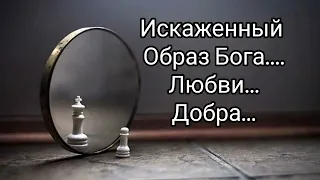 Искаженный
Образ Бога....
Любви...
Добра...